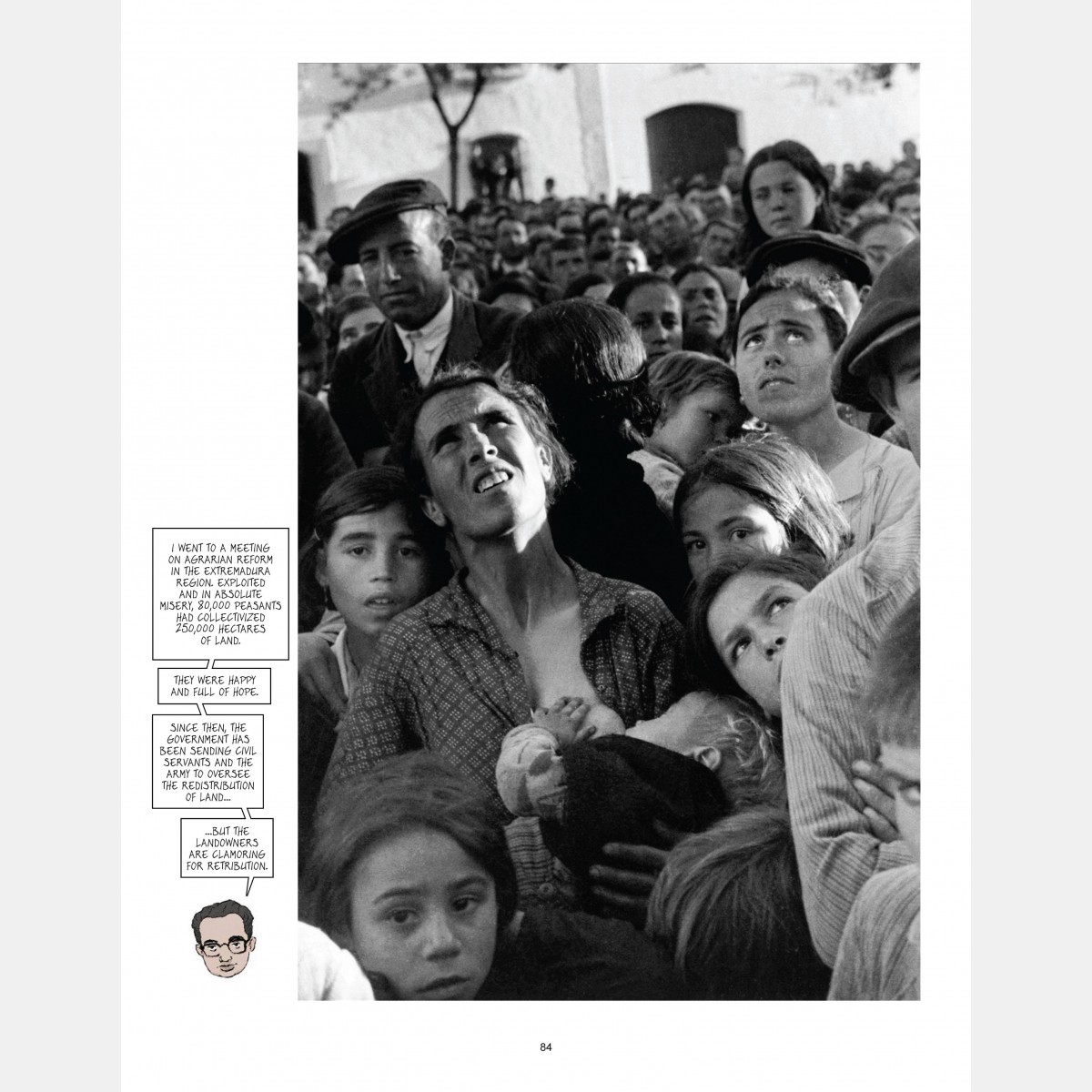 I WENT TO A MEETING ON AGRARIAN REFORM IN THE EXTREMADURA REGION. EXPLOITED AND IN ABSOLUTE MISERY, 80,000 PEASANTS HAD COLLECTIVIZED 250,000 HECTARES OF LAND.

THEY WERE HAPPY AND FULL OF HOPE.

SINCE THEN, THE GOVERNMENT HAS BEEN SENDING CIVIL SERVANTS AND THE ARMY TO OVERSEE THE REDISTRIBUTION OF LAND...

...BUT THE LANDOWNERS ARE CLAMORING FOR RETRIBUTION.

84